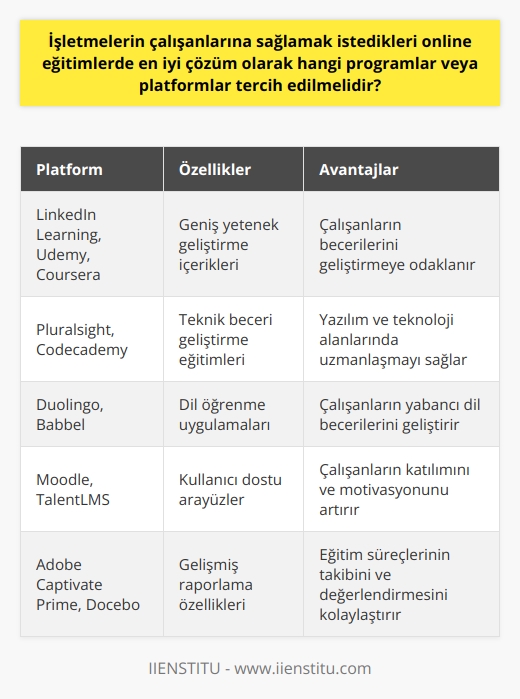 İşletmelerin çalışanlarına sağlamak istedikleri online eğitimlerde en iyi çözüm olarak hangi programlar veya platformlar tercih edilmelidir?

| Platform | Özellikler | Avantajlar |
|---|---|---|
| LinkedIn Learning, Udemy, Coursera | Geniş yetenek geliştirme içerikleri | Çalışanların becerilerini geliştirmeye odaklanır |
| Pluralsight, Codecademy | Teknik beceri geliştirme eğitimleri | Yazılım ve teknoloji alanlarında uzmanlaşmayı sağlar |
| Duolingo, Babbel | Dil öğrenme uygulamaları | Çalışanların yabancı dil becerilerini geliştirir |
| Moodle, TalentLMS | Kullanıcı dostu arayüzler | Çalışanların katılımını ve motivasyonunu artırır |
| Adobe Captivate Prime, Docebo | Gelişmiş raporlama özellikleri | Eğitim süreçlerinin takibini ve değerlendirmesini kolaylaştırır |

IIENSTITU - www.iienstitu.com